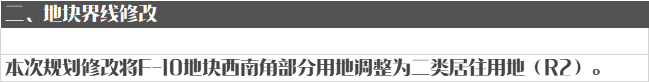 二、地块界线修改

本次规划修改将F-10地块西南角部分用地调整为二类居住用地（R2）。